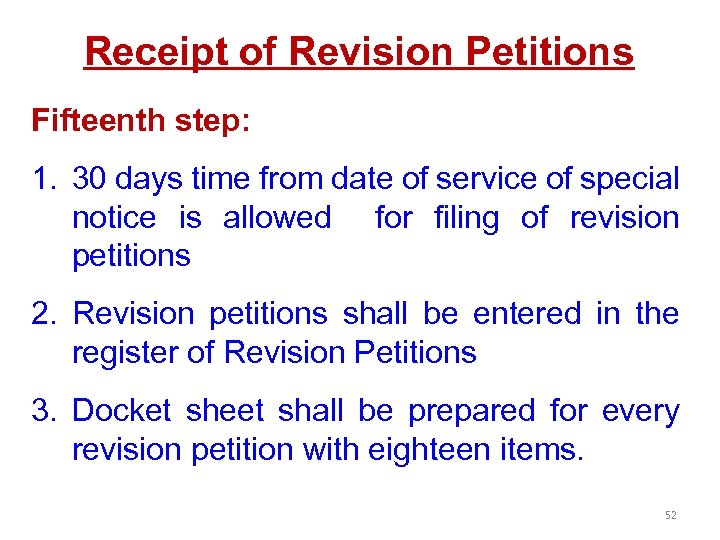 Receipt of Revision Petitions

Fifteenth step:

1. 30 days time from date of service of special notice is allowed for filing of revision petitions

2. Revision petitions shall be entered in the register of Revision Petitions

3. Docket sheet shall be prepared for every revision petition with eighteen items.

52